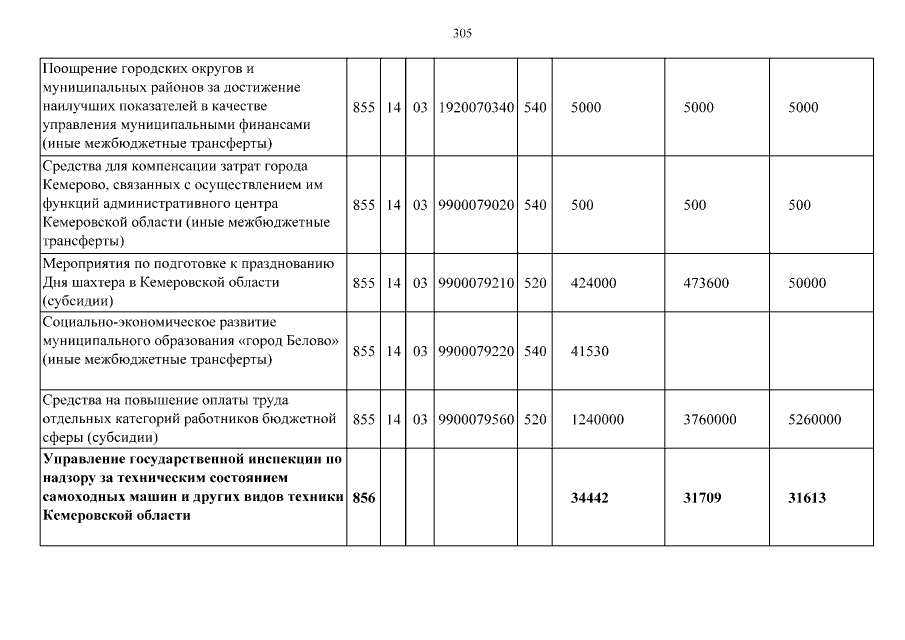 305

| | | | | | | | | |
|---|---|---|---|---|---|---|---|---|
| Поощрение городских округов и муниципальных районов за достижение наилучших показателей в качестве управления муниципальными финансами (иные межбюджетные трансферты) | 855 | 14 | 03 | 1920070340 | 540 | 5000 | 5000 | 5000 |
| Средства для компенсации затрат города Кемерово, связанных с осуществлением им функций административного центра Кемеровской области (иные межбюджетные трансферты) | 855 | 14 | 03 | 9900079020 | 540 | 500 | 500 | 500 |
| Мероприятия по подготовке к празднованию Дня шахтера в Кемеровской области (субсидии) | 855 | 14 | 03 | 9900079210 | 520 | 424000 | 473600 | 50000 |
| Социально-экономическое развитие муниципального образования «город Белово» (иные межбюджетные трансферты) | 855 | 14 | 03 | 9900079220 | 540 | 41530 | | |
| Средства на повышение оплаты труда отдельных категорий работников бюджетной сферы (субсидии) | 855 | 14 | 03 | 9900079560 | 520 | 1240000 | 3760000 | 5260000 |
| **Управление государственной инспекции по надзору за техническим состоянием самоходных машин и других видов техники Кемеровской области** | **856** | | | | | **34442** | **31709** | **31613** |